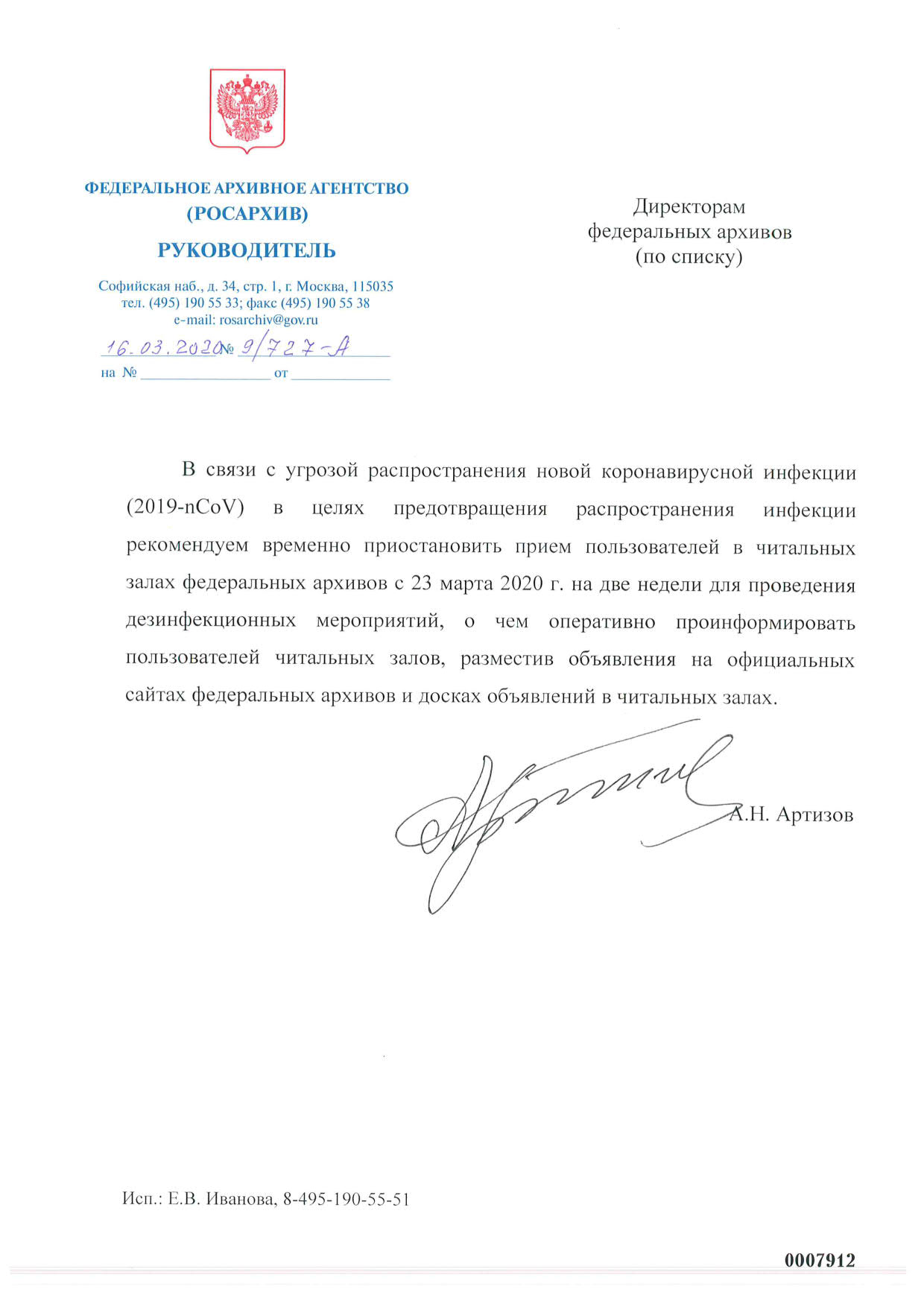 ФЕДЕРАЛЬНОЕ АРХИВНОЕ АГЕНТСТВО
(РОСАРХИВ)
РУКОВОДИТЕЛЬ

Софийская наб., д. 34, стр. 1, г. Москва, 115035
тел. (495) 190 55 33; факс (495) 190 55 38
e-mail: rosarchiv@gov.ru
16.03.2020 № 9/727-А
на № ________________ от ____________

Директорам
федеральных архивов
(по списку)

В связи с угрозой распространения новой коронавирусной инфекции (2019-nCoV) в целях предотвращения распространения инфекции рекомендуем временно приостановить прием пользователей в читальных залах федеральных архивов с 23 марта 2020 г. на две недели для проведения дезинфекционных мероприятий, о чем оперативно проинформировать пользователей читальных залов, разместив объявления на официальных сайтах федеральных архивов и досках объявлений в читальных залах.

А.Н. Артизов

Исп.: Е.В. Иванова, 8-495-190-55-51

0007912